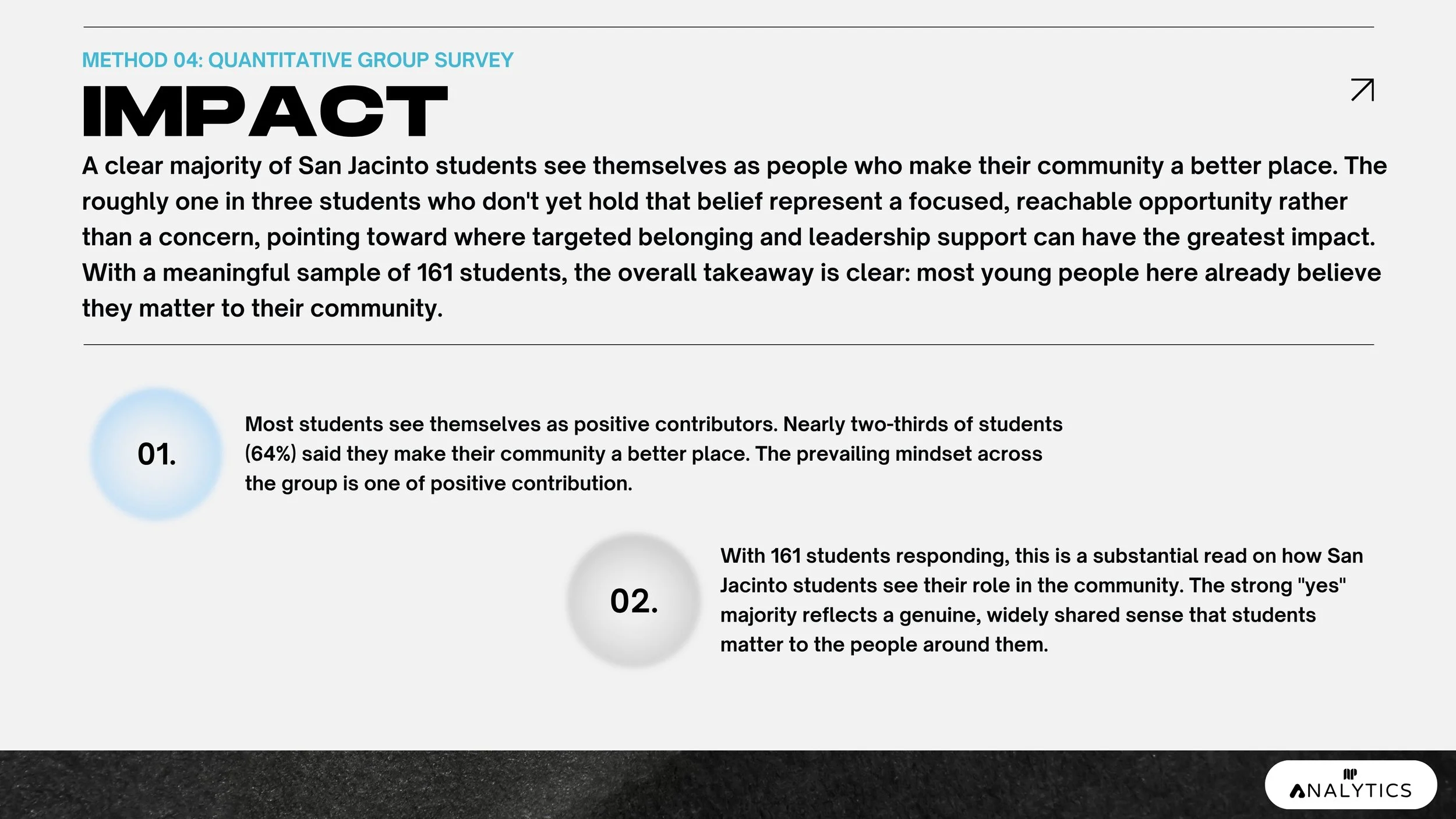 METHOD 04: QUANTITATIVE GROUP SURVEY

IMPACT

A clear majority of San Jacinto students see themselves as people who make their community a better place. The roughly one in three students who don't yet hold that belief represent a focused, reachable opportunity rather than a concern, pointing toward where targeted belonging and leadership support can have the greatest impact. With a meaningful sample of 161 students, the overall takeaway is clear: most young people here already believe they matter to their community.

01.

Most students see themselves as positive contributors. Nearly two-thirds of students (64%) said they make their community a better place. The prevailing mindset across the group is one of positive contribution.

02.

With 161 students responding, this is a substantial read on how San Jacinto students see their role in the community. The strong "yes" majority reflects a genuine, widely shared sense that students matter to the people around them.

ANALYTICS